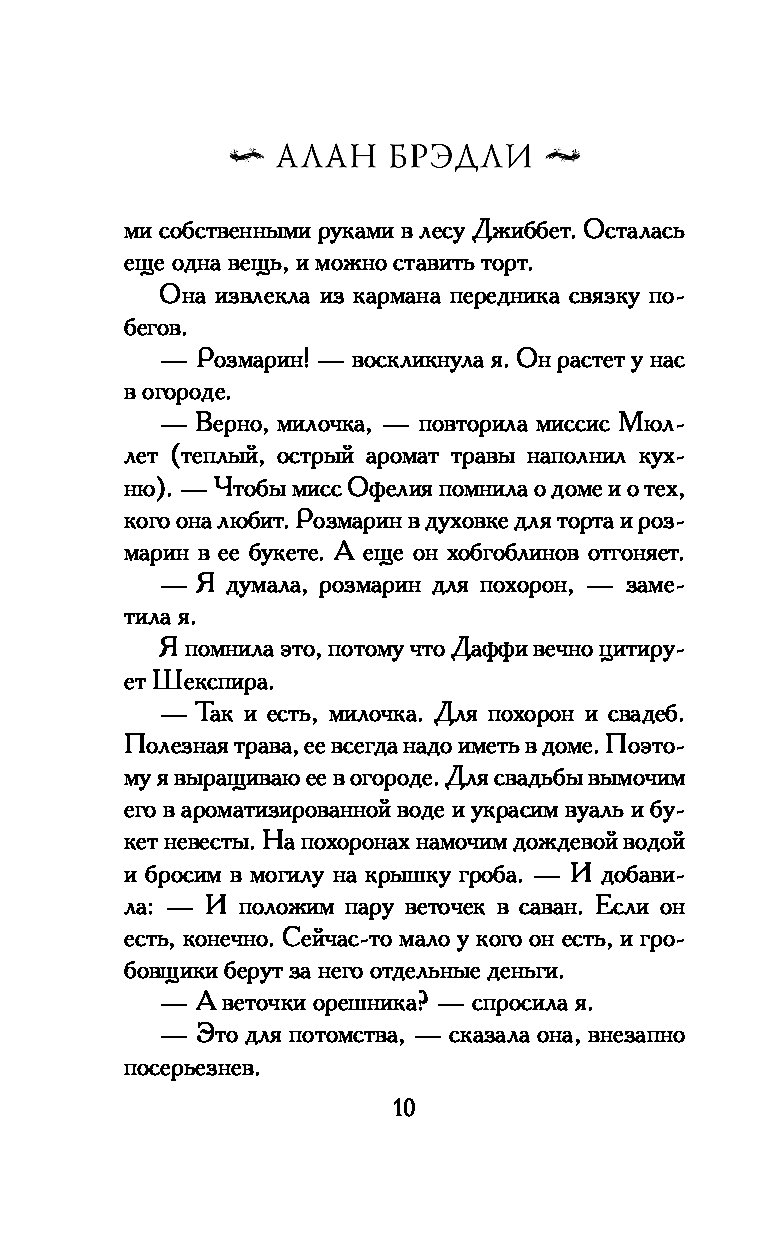 АЛАН БРЭДЛИ

ми собственными руками в лесу Джиббет. Осталась еще одна вещь, и можно ставить торт.

Она извлекла из кармана передника связку побегов.

— Розмарин! — воскликнула я. Он растет у нас в огороде.

— Верно, милочка, — повторила миссис Мюллет (теплый, острый аромат травы наполнил кухню). — Чтобы мисс Офелия помнила о доме и о тех, кого она любит. Розмарин в духовке для торта и розмарин в ее букете. А еще он хобгоблинов отгоняет.

— Я думала, розмарин для похорон, — заметила я.

Я помнила это, потому что Даффи вечно цитирует Шекспира.

— Так и есть, милочка. Для похорон и свадеб. Полезная трава, ее всегда надо иметь в доме. Поэтому я выращиваю ее в огороде. Для свадьбы вымочим его в ароматизированной воде и украсим вуаль и букет невесты. На похоронах намочим дождевой водой и бросим в могилу на крышку гроба. — И добавила: — И положим пару веточек в саван. Если он есть, конечно. Сейчас-то мало у кого он есть, и гробовщики берут за него отдельные деньги.

— А веточки орешника? — спросила я.

— Это для потомства, — сказала она, внезапно посерьезнев.

10